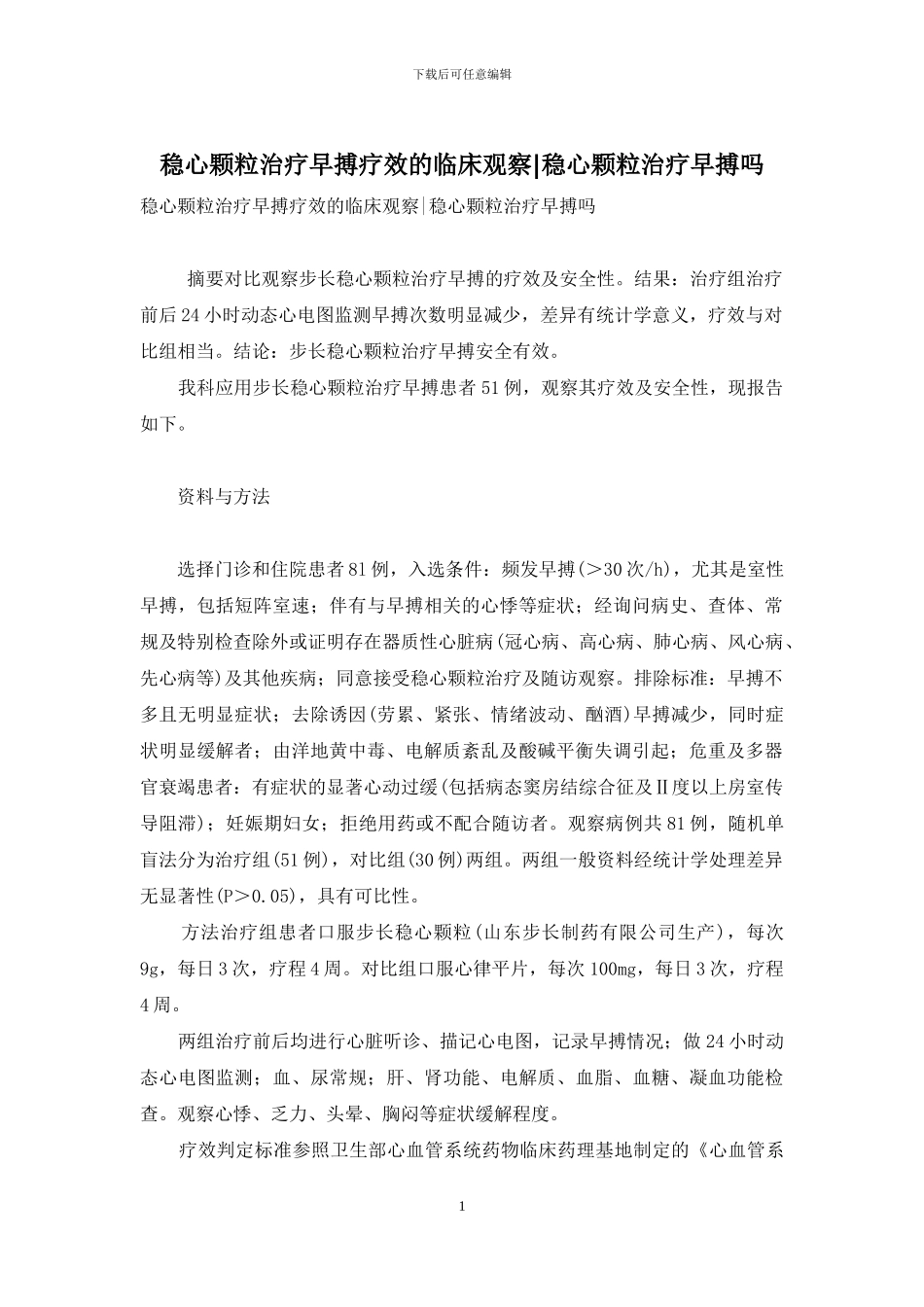 下载后可任意编辑

稳心颗粒治疗早搏疗效的临床观察|稳心颗粒治疗早搏吗

稳心颗粒治疗早搏疗效的临床观察|稳心颗粒治疗早搏吗

摘要对比观察步长稳心颗粒治疗早搏的疗效及安全性。结果：治疗组治疗前后24小时动态心电图监测早搏次数明显减少，差异有统计学意义，疗效与对比组相当。结论：步长稳心颗粒治疗早搏安全有效。

我科应用步长稳心颗粒治疗早搏患者51例，观察其疗效及安全性，现报告如下。

资料与方法

选择门诊和住院患者81例，入选条件：频发早搏(>30次/h)，尤其是室性早搏，包括短阵室速；伴有与早搏相关的心悸等症状；经询问病史、查体、常规及特别检查除外或证明存在器质性心脏病(冠心病、高心病、肺心病、风心病、先心病等)及其他疾病；同意接受稳心颗粒治疗及随访观察。排除标准：早搏不多且无明显症状；去除诱因(劳累、紧张、情绪波动、酗酒)早搏减少，同时症状明显缓解者；由洋地黄中毒、电解质紊乱及酸碱平衡失调引起；危重及多器官衰竭患者：有症状的显著心动过缓(包括病态窦房结综合征及Ⅱ度以上房室传导阻滞)；妊娠期妇女；拒绝用药或不配合随访者。观察病例共81例，随机单盲法分为治疗组(51例)，对比组(30例)两组。两组一般资料经统计学处理差异无显著性(P>0.05)，具有可比性。

方法治疗组患者口服步长稳心颗粒(山东步长制药有限公司生产)，每次9g，每日3次，疗程4周。对比组口服心律平片，每次100mg，每日3次，疗程4周。

两组治疗前后均进行心脏听诊、描记心电图，记录早搏情况；做24小时动态心电图监测；血、尿常规；肝、肾功能、电解质、血脂、血糖、凝血功能检查。观察心悸、乏力、头晕、胸闷等症状缓解程度。

疗效判定标准参照卫生部心血管系统药物临床药理基地制定的《心血管系

1